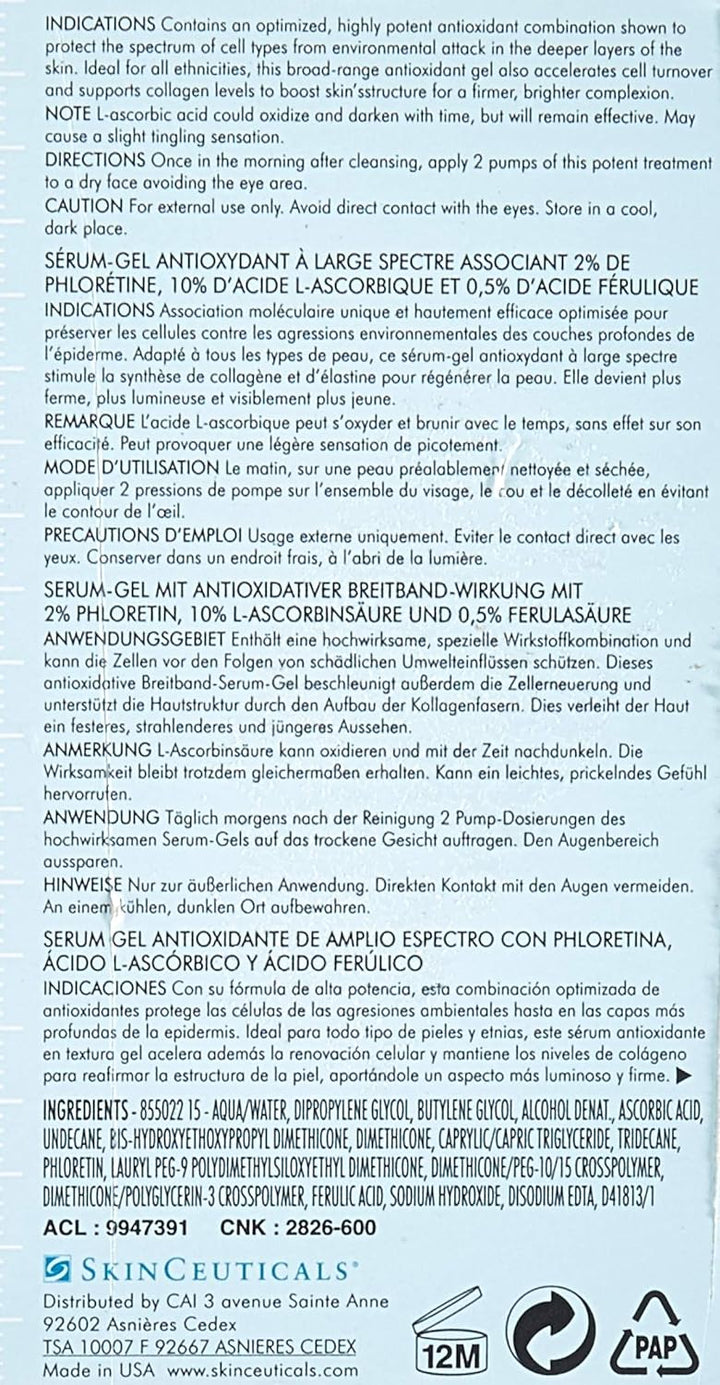 INDICATIONS Contains an optimized, highly potent antioxidant combination shown to protect the spectrum of cell types from environmental attack in the deeper layers of the skin. Ideal for all ethnicities, this broad-range antioxidant gel also accelerates cell turnover and supports collagen levels to boost skin'sstructure for a firmer, brighter complexion.
NOTE L-ascorbic acid could oxidize and darken with time, but will remain effective. May cause a slight tingling sensation.
DIRECTIONS Once in the morning after cleansing, apply 2 pumps of this potent treatment to a dry face avoiding the eye area.
CAUTION For external use only. Avoid direct contact with the eyes. Store in a cool, dark place.

SÉRUM-GEL ANTIOXYDANT À LARGE SPECTRE ASSOCIANT 2% DE PHLORÉTINE, 10% D'ACIDE L-ASCORBIQUE ET 0,5% D'ACIDE FÉRULIQUE
INDICATIONS Association moléculaire unique et hautement efficace optimisée pour préserver les cellules contre les agressions environnementales des couches profondes de l'épiderme. Adapté à tous les types de peau, ce sérum-gel antioxydant à large spectre stimule la synthèse de collagène et d'élastine pour régénérer la peau. Elle devient plus ferme, plus lumineuse et visiblement plus jeune.
REMARQUE L'acide L-ascorbique peut s'oxyder et brunir avec le temps, sans effet sur son efficacité. Peut provoquer une légère sensation de picotement.
MODE D'UTILISATION Le matin, sur une peau préalablement nettoyée et séchée, appliquer 2 pressions de pompe sur l'ensemble du visage, le cou et le décolleté en évitant le contour de l'œil.
PRECAUTIONS D'EMPLOI Usage externe uniquement. Eviter le contact direct avec les yeux. Conserver dans un endroit frais, à l'abri de la lumière.

SERUM-GEL MIT ANTIOXIDATIVER BREITBAND-WIRKUNG MIT 2% PHLORETIN, 10% L-ASCORBINSÄURE UND 0,5% FERULASÄURE
ANWENDUNGSGEBIET Enthält eine hochwirksame, spezielle Wirkstoffkombination und kann die Zellen vor den Folgen von schädlichen Umwelteinflüssen schützen. Dieses antioxidative Breitband-Serum-Gel beschleunigt außerdem die Zellerneuerung und unterstützt die Hautstruktur durch den Aufbau der Kollagenfasern. Dies verleiht der Haut ein festeres, strahlenderes und jüngeres Aussehen.
ANMERKUNG L-Ascorbinsäure kann oxidieren und mit der Zeit nachdunkeln. Die Wirksamkeit bleibt trotzdem gleichermaßen erhalten. Kann ein leichtes, prickelndes Gefühl hervorrufen.
ANWENDUNG Täglich morgens nach der Reinigung 2 Pump-Dosierungen des hochwirksamen Serum-Gels auf das trockene Gesicht auftragen. Den Augenbereich aussparen.
HINWEISE Nur zur äußerlichen Anwendung. Direkten Kontakt mit den Augen vermeiden. An einem kühlen, dunklen Ort aufbewahren.

SERUM GEL ANTIOXIDANTE DE AMPLIO ESPECTRO CON PHLORETINA, ÁCIDO L-ASCÓRBICO Y ÁCIDO FERÚLICO
INDICACIONES Con su fórmula de alta potencia, esta combinación optimizada de antioxidantes protege las células de las agresiones ambientales hasta en las capas más profundas de la epidermis. Ideal para todo tipo de pieles y etnias, este sérum antioxidante en textura gel acelera además la renovación celular y mantiene los niveles de colágeno para reafirmar la estructura de la piel, aportándole un aspecto más luminoso y firme. ▶

INGREDIENTS - 855022 15 - AQUA/WATER, DIPROPYLENE GLYCOL, BUTYLENE GLYCOL, ALCOHOL DENAT., ASCORBIC ACID, UNDECANE, BIS-HYDROXYETHOXYPROPYL DIMETHICONE, DIMETHICONE, CAPRYLIC/CAPRIC TRIGLYCERIDE, TRIDECANE, PHLORETIN, LAURYL PEG-9 POLYDIMETHYLSILOXYETHYL DIMETHICONE, DIMETHICONE/PEG-10/15 CROSSPOLYMER, DIMETHICONE/POLYGLYCERIN-3 CROSSPOLYMER, FERULIC ACID, SODIUM HYDROXIDE, DISODIUM EDTA, D41813/1
ACL : 9947391 CNK : 2826-600

SKINCEUTICALS®
Distributed by CAI 3 avenue Sainte Anne
92602 Asnières Cedex
TSA 10007 F 92667 ASNIERES CEDEX
Made in USA www.skinceuticals.com

12M
PAP